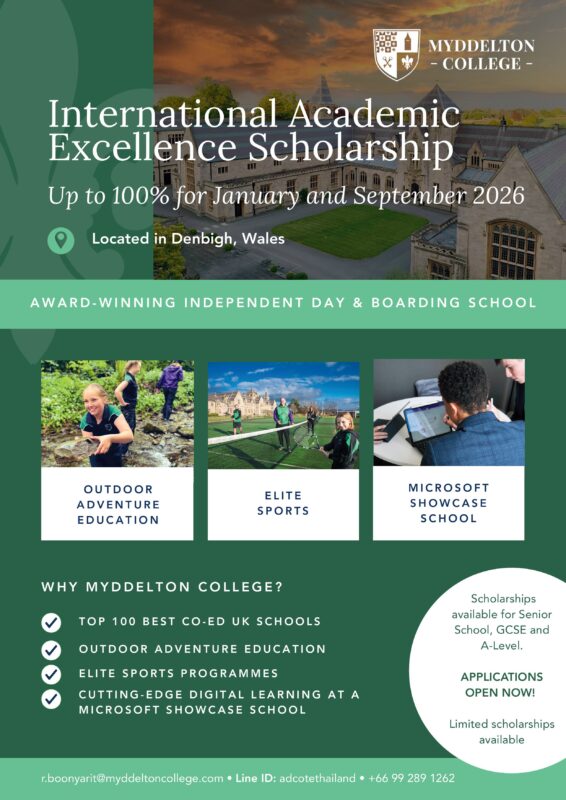 MYDDELTON
- COLLEGE -

International Academic Excellence Scholarship

Up to 100% for January and September 2026

Located in Denbigh, Wales

AWARD-WINNING INDEPENDENT DAY & BOARDING SCHOOL

OUTDOOR ADVENTURE EDUCATION

ELITE SPORTS

MICROSOFT SHOWCASE SCHOOL

WHY MYDDELTON COLLEGE?

TOP 100 BEST CO-ED UK SCHOOLS

OUTDOOR ADVENTURE EDUCATION

ELITE SPORTS PROGRAMMES

CUTTING-EDGE DIGITAL LEARNING AT A MICROSOFT SHOWCASE SCHOOL

Scholarships available for Senior School, GCSE and A-Level.

APPLICATIONS OPEN NOW!

Limited scholarships available

r.boonyarit@myddeltoncollege.com • Line ID: adcotethailand • +66 99 289 1262